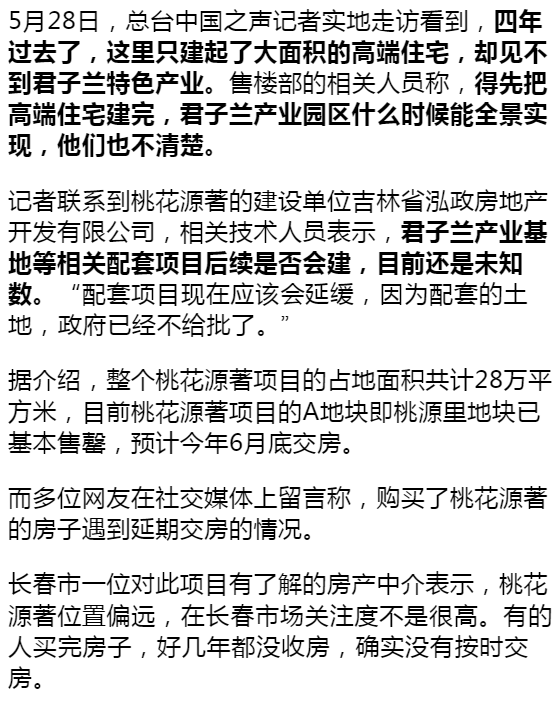 5月28日，总台中国之声记者实地走访看到，四年过去了，这里只建起了大面积的高端住宅，却见不到君子兰特色产业。售楼部的相关人员称，得先把高端住宅建完，君子兰产业园区什么时候能全景实现，他们也不清楚。

记者联系到桃花源著的建设单位吉林省泓政房地产开发有限公司，相关技术人员表示，君子兰产业基地等相关配套项目后续是否会建，目前还是未知数。“配套项目现在应该会延缓，因为配套的土地，政府已经不给批了。”

据介绍，整个桃花源著项目的占地面积共计28万平方米，目前桃花源著项目的A地块即桃源里地块已基本售罄，预计今年6月底交房。

而多位网友在社交媒体上留言称，购买了桃花源著的房子遇到延期交房的情况。

长春市一位对此项目有了解的房产中介表示，桃花源著位置偏远，在长春市场关注度不是很高。有的人买完房子，好几年都没收房，确实没有按时交房。